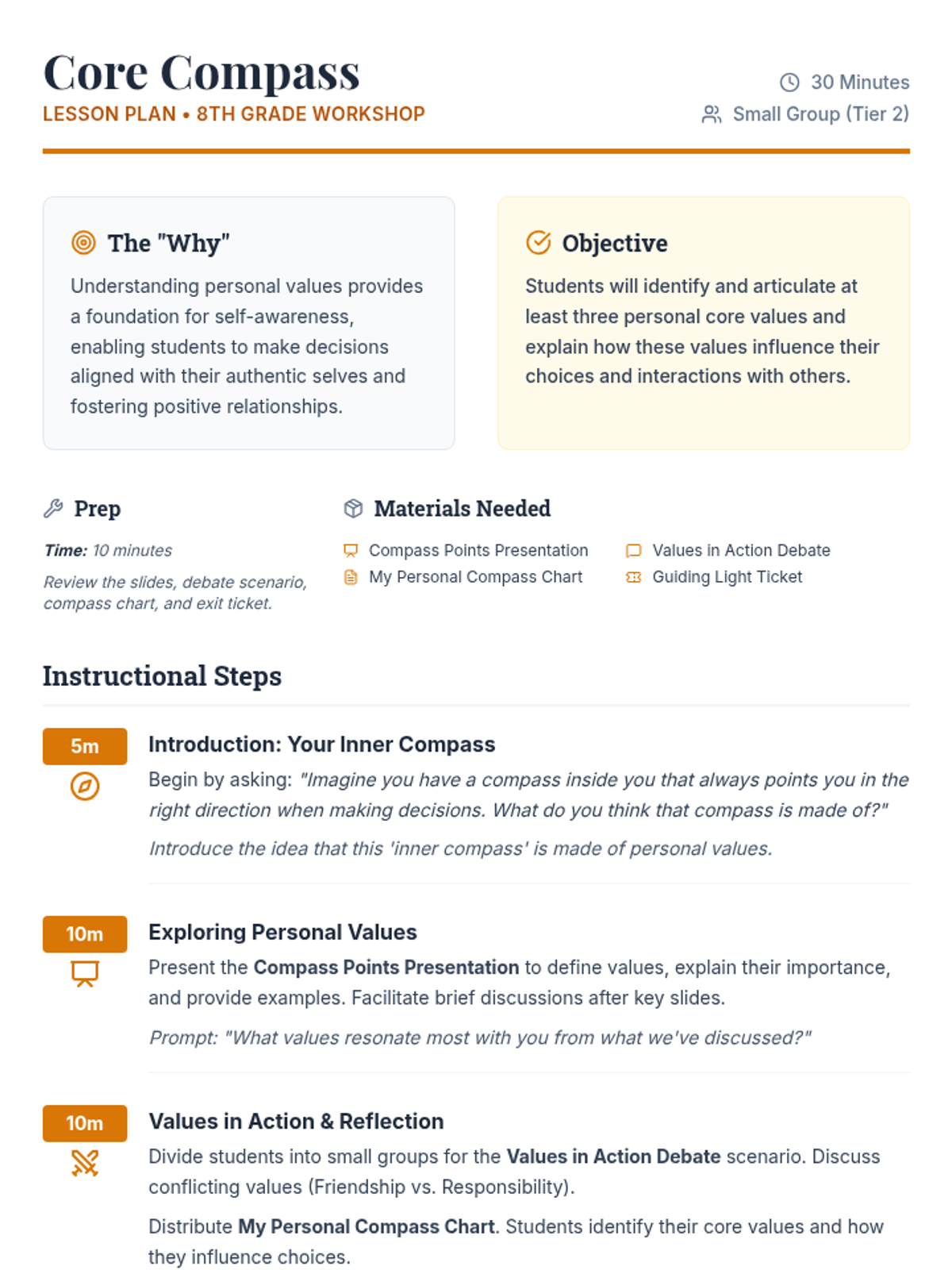 Core Compass
LESSON PLAN • 8TH GRADE WORKSHOP

30 Minutes
Small Group (Tier 2)

The "Why"

Understanding personal values provides a foundation for self-awareness, enabling students to make decisions aligned with their authentic selves and fostering positive relationships.

Objective

Students will identify and articulate at least three personal core values and explain how these values influence their choices and interactions with others.

Prep

Time: 10 minutes

Review the slides, debate scenario, compass chart, and exit ticket.

Materials Needed

Compass Points Presentation
My Personal Compass Chart
Values in Action Debate
Guiding Light Ticket

Instructional Steps

5m

Introduction: Your Inner Compass

Begin by asking: "Imagine you have a compass inside you that always points you in the right direction when making decisions. What do you think that compass is made of?"

Introduce the idea that this 'inner compass' is made of personal values.

10m

Exploring Personal Values

Present the Compass Points Presentation to define values, explain their importance, and provide examples. Facilitate brief discussions after key slides.

Prompt: "What values resonate most with you from what we've discussed?"

10m

Values in Action & Reflection

Divide students into small groups for the Values in Action Debate scenario. Discuss conflicting values (Friendship vs. Responsibility).

Distribute My Personal Compass Chart. Students identify their core values and how they influence choices.